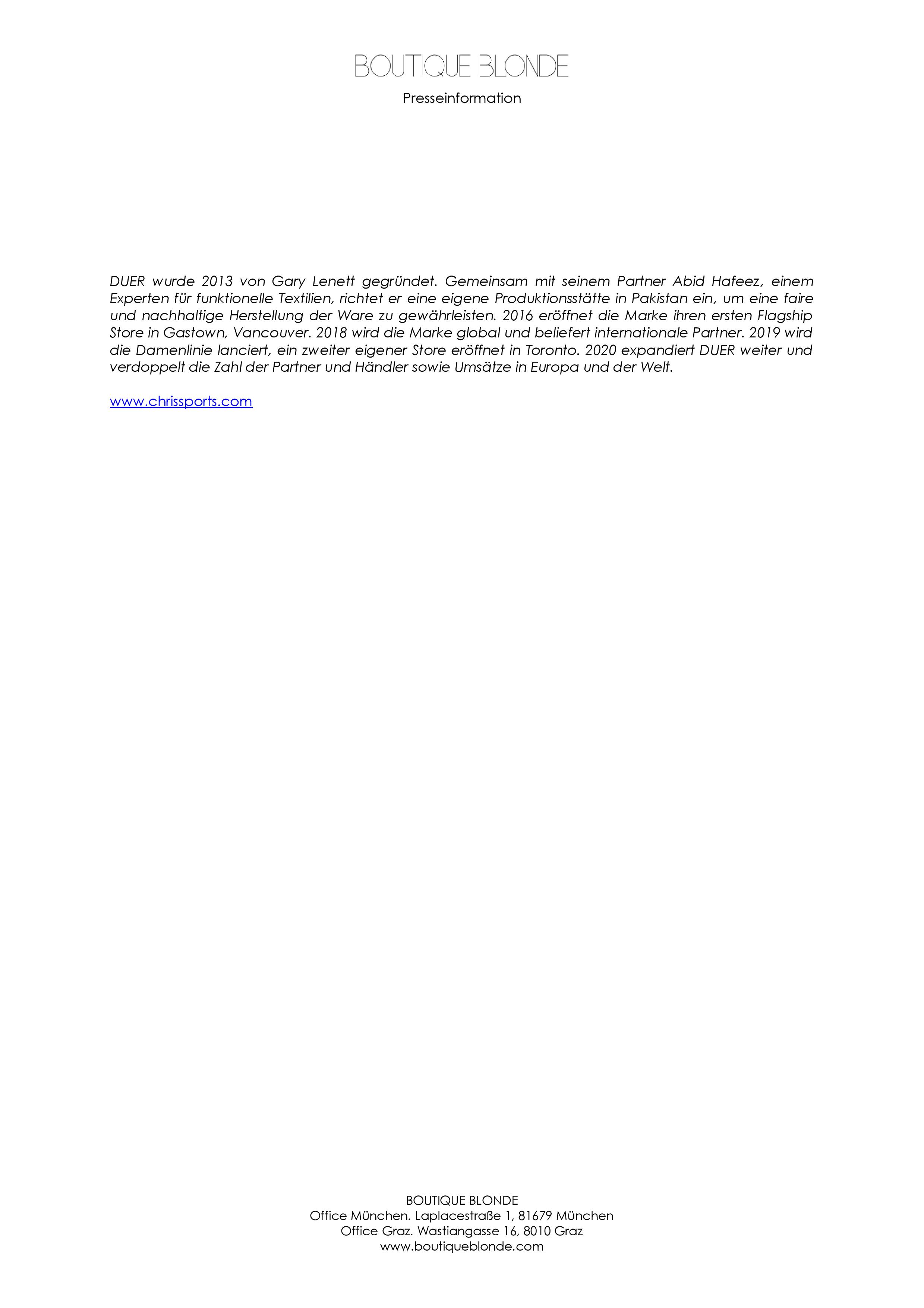 BOUTIQUE BLONDE
Presseinformation

DUER wurde 2013 von Gary Lenett gegründet. Gemeinsam mit seinem Partner Abid Hafeez, einem Experten für funktionelle Textilien, richtet er eine eigene Produktionsstätte in Pakistan ein, um eine faire und nachhaltige Herstellung der Ware zu gewährleisten. 2016 eröffnet die Marke ihren ersten Flagship Store in Gastown, Vancouver. 2018 wird die Marke global und beliefert internationale Partner. 2019 wird die Damenlinie lanciert, ein zweiter eigener Store eröffnet in Toronto. 2020 expandiert DUER weiter und verdoppelt die Zahl der Partner und Händler sowie Umsätze in Europa und der Welt.

www.chrissports.com

BOUTIQUE BLONDE
Office München. Laplacestraße 1, 81679 München
Office Graz. Wastiangasse 16, 8010 Graz
www.boutiqueblonde.com